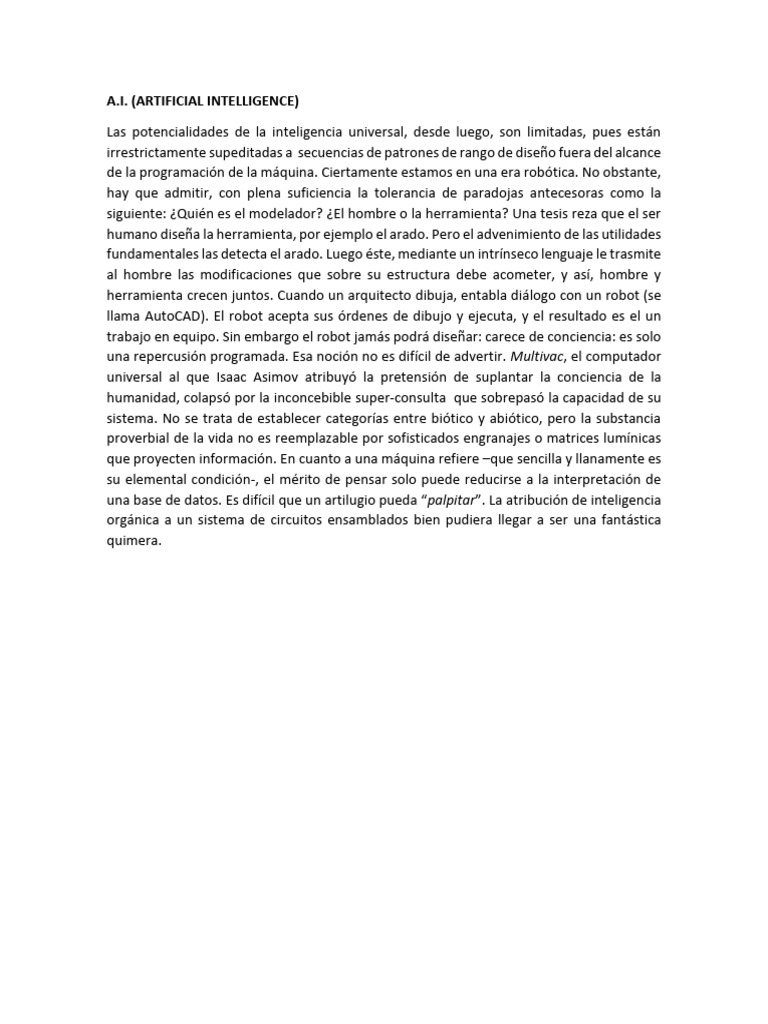 A.I. (ARTIFICIAL INTELLIGENCE)

Las potencialidades de la inteligencia universal, desde luego, son limitadas, pues están irrestrictamente supeditadas a secuencias de patrones de rango de diseño fuera del alcance de la programación de la máquina. Ciertamente estamos en una era robótica. No obstante, hay que admitir, con plena suficiencia la tolerancia de paradojas antecesoras como la siguiente: ¿Quién es el modelador? ¿El hombre o la herramienta? Una tesis reza que el ser humano diseña la herramienta, por ejemplo el arado. Pero el advenimiento de las utilidades fundamentales las detecta el arado. Luego éste, mediante un intrínseco lenguaje le trasmite al hombre las modificaciones que sobre su estructura debe acometer, y así, hombre y herramienta crecen juntos. Cuando un arquitecto dibuja, entabla diálogo con un robot (se llama AutoCAD). El robot acepta sus órdenes de dibujo y ejecuta, y el resultado es el un trabajo en equipo. Sin embargo el robot jamás podrá diseñar: carece de conciencia: es solo una repercusión programada. Esa noción no es difícil de advertir. Multivac, el computador universal al que Isaac Asimov atribuyó la pretensión de suplantar la conciencia de la humanidad, colapsó por la inconcebible super-consulta que sobrepasó la capacidad de su sistema. No se trata de establecer categorías entre biótico y abiótico, pero la substancia proverbial de la vida no es reemplazable por sofisticados engranajes o matrices lumínicas que proyecten información. En cuanto a una máquina refiere –que sencilla y llanamente es su elemental condición-, el mérito de pensar solo puede reducirse a la interpretación de una base de datos. Es difícil que un artilugio pueda “palpitar”. La atribución de inteligencia orgánica a un sistema de circuitos ensamblados bien pudiera llegar a ser una fantástica quimera.